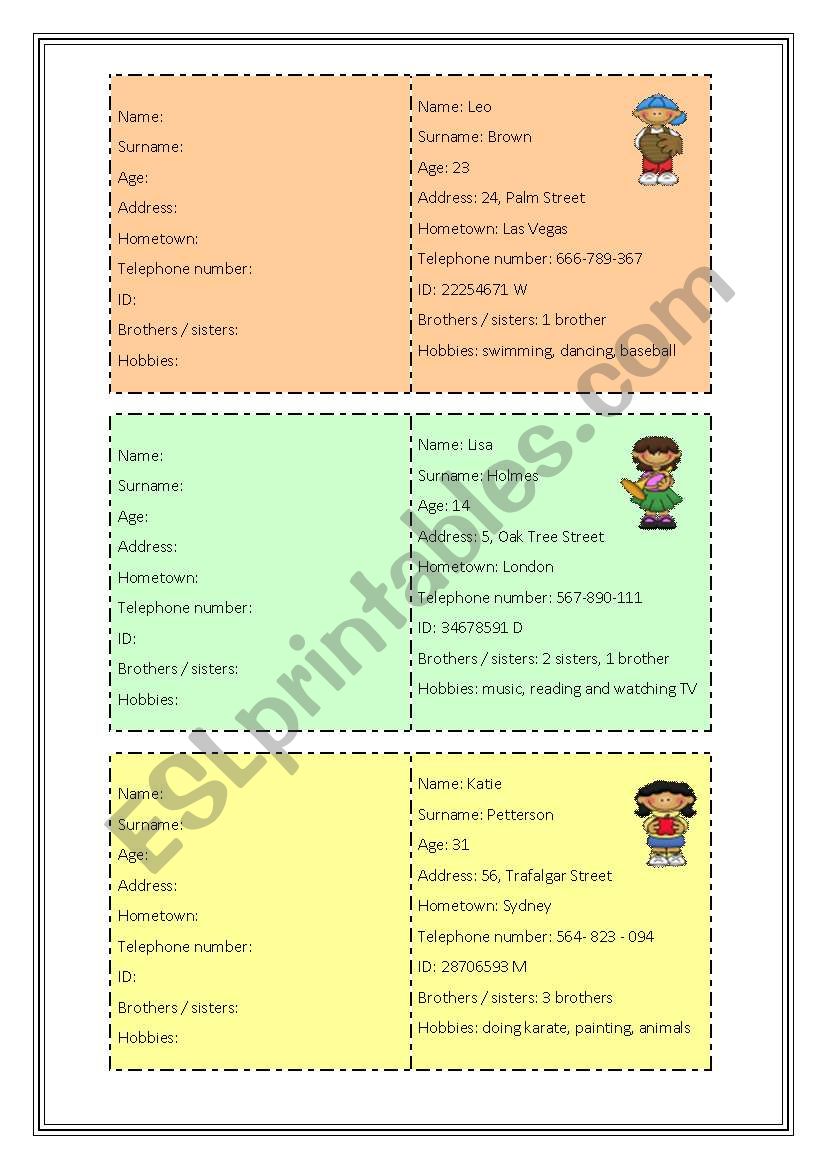 Name:
Surname:
Age:
Address:
Hometown:
Telephone number:
ID:
Brothers / sisters:
Hobbies:

Name: Leo
Surname: Brown
Age: 23
Address: 24, Palm Street
Hometown: Las Vegas
Telephone number: 666-789-367
ID: 22254671 W
Brothers / sisters: 1 brother
Hobbies: swimming, dancing, baseball

Name:
Surname:
Age:
Address:
Hometown:
Telephone number:
ID:
Brothers / sisters:
Hobbies:

Name: Lisa
Surname: Holmes
Age: 14
Address: 5, Oak Tree Street
Hometown: London
Telephone number: 567-890-111
ID: 34678591 D
Brothers / sisters: 2 sisters, 1 brother
Hobbies: music, reading and watching TV

Name:
Surname:
Age:
Address:
Hometown:
Telephone number:
ID:
Brothers / sisters:
Hobbies:

Name: Katie
Surname: Petterson
Age: 31
Address: 56, Trafalgar Street
Hometown: Sydney
Telephone number: 564- 823 - 094
ID: 28706593 M
Brothers / sisters: 3 brothers
Hobbies: doing karate, painting, animals

ESLprintables.com